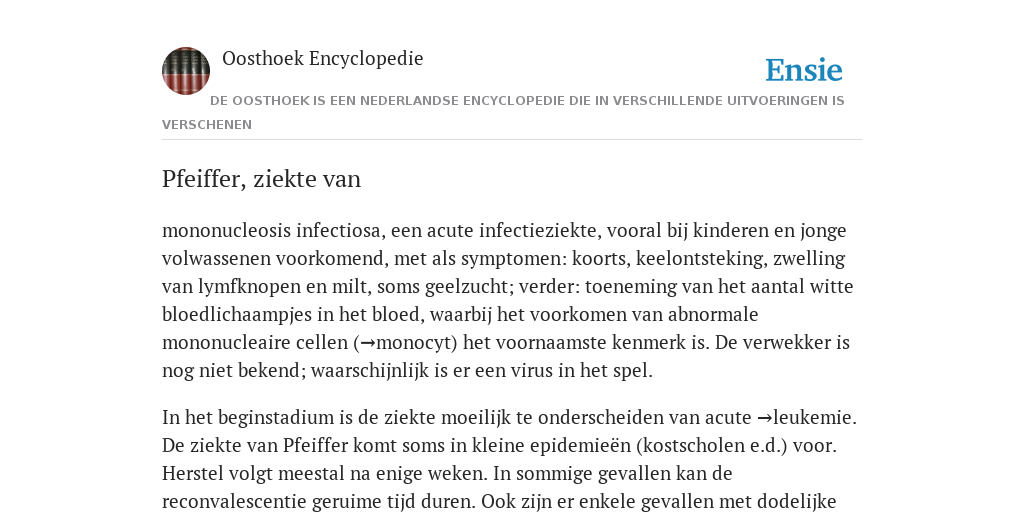 Oosthoek Encyclopedie

Ensie

DE OOSTHOEK IS EEN NEDERLANDSE ENCYCLOPEDIE DIE IN VERSCHILLENDE UITVOERINGEN IS VERSCHENEN

Pfeiffer, ziekte van

mononucleosis infectiosa, een acute infectieziekte, vooral bij kinderen en jonge volwassenen voorkomend, met als symptomen: koorts, keelontsteking, zwelling van lymfknopen en milt, soms geelzucht; verder: toeneming van het aantal witte bloedlichaampjes in het bloed, waarbij het voorkomen van abnormale mononucleaire cellen (→monocyt) het voornaamste kenmerk is. De verwekker is nog niet bekend; waarschijnlijk is er een virus in het spel.

In het beginstadium is de ziekte moeilijk te onderscheiden van acute →leukemie. De ziekte van Pfeiffer komt soms in kleine epidemieën (kostscholen e.d.) voor. Herstel volgt meestal na enige weken. In sommige gevallen kan de reconvalescentie geruime tijd duren. Ook zijn er enkele gevallen met dodelijke